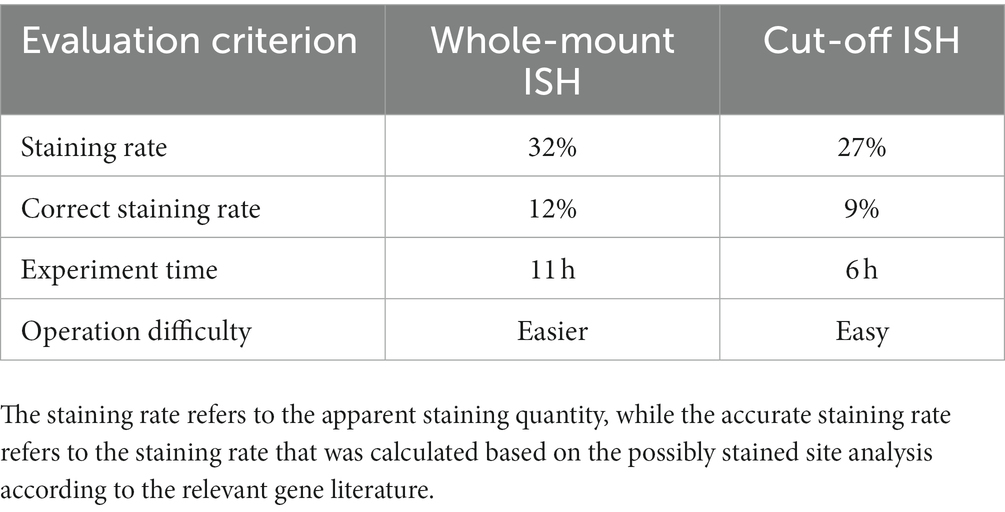 | Evaluation criterion | Whole-mount ISH | Cut-off ISH |
|---|---|---|
| Staining rate | 32% | 27% |
| Correct staining rate | 12% | 9% |
| Experiment time | 11 h | 6 h |
| Operation difficulty | Easier | Easy |

The staining rate refers to the apparent staining quantity, while the accurate staining rate refers to the staining rate that was calculated based on the possibly stained site analysis according to the relevant gene literature.